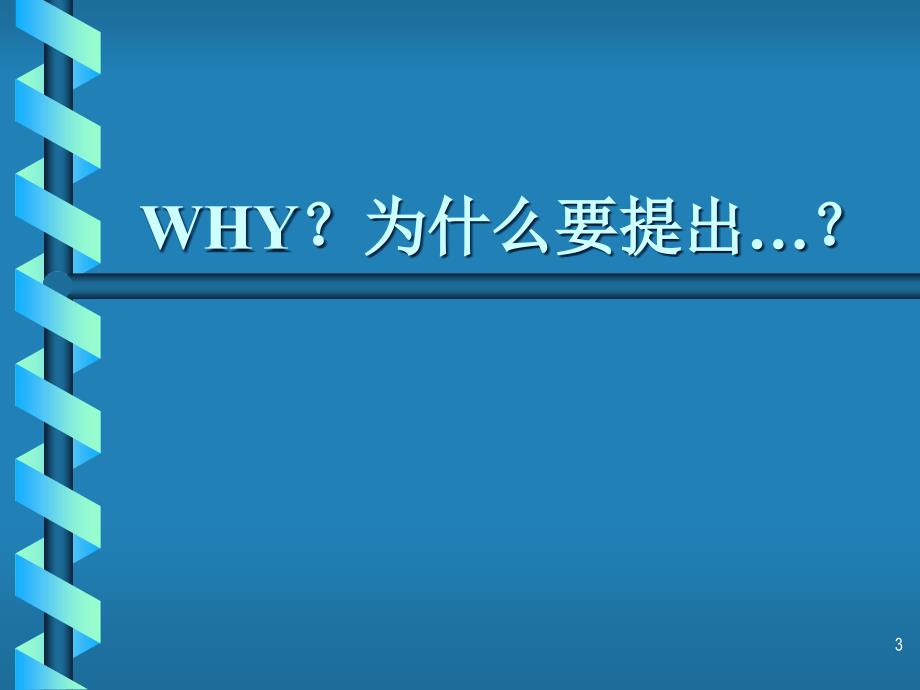 WHY？为什么要提出…？

3